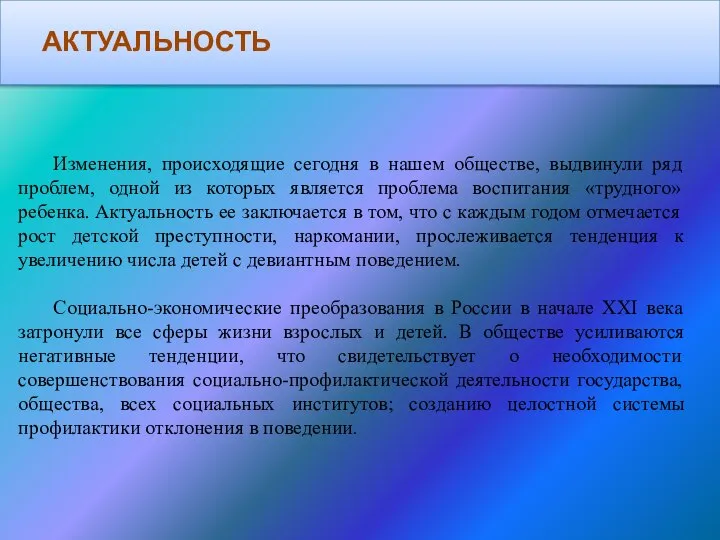 АКТУАЛЬНОСТЬ

Изменения, происходящие сегодня в нашем обществе, выдвинули ряд проблем, одной из которых является проблема воспитания «трудного» ребенка. Актуальность ее заключается в том, что с каждым годом отмечается рост детской преступности, наркомании, прослеживается тенденция к увеличению числа детей с девиантным поведением.

Социально-экономические преобразования в России в начале XXI века затронули все сферы жизни взрослых и детей. В обществе усиливаются негативные тенденции, что свидетельствует о необходимости совершенствования социально-профилактической деятельности государства, общества, всех социальных институтов; созданию целостной системы профилактики отклонения в поведении.